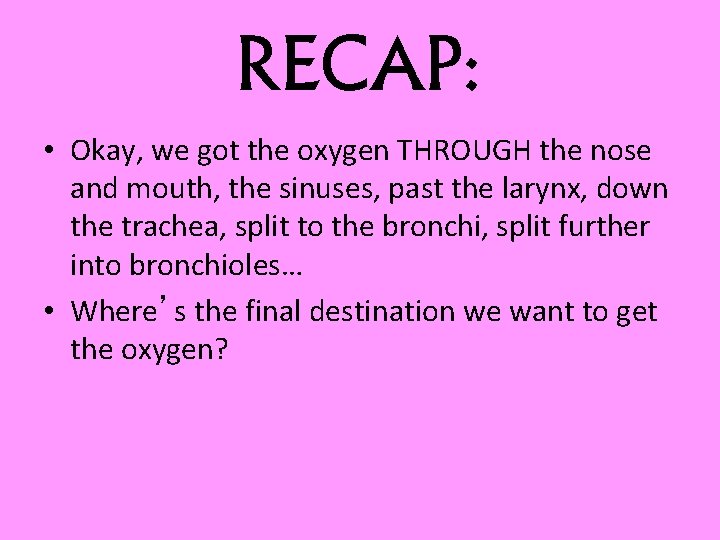 RECAP:

• Okay, we got the oxygen THROUGH the nose and mouth, the sinuses, past the larynx, down the trachea, split to the bronchi, split further into bronchioles…
• Where’s the final destination we want to get the oxygen?